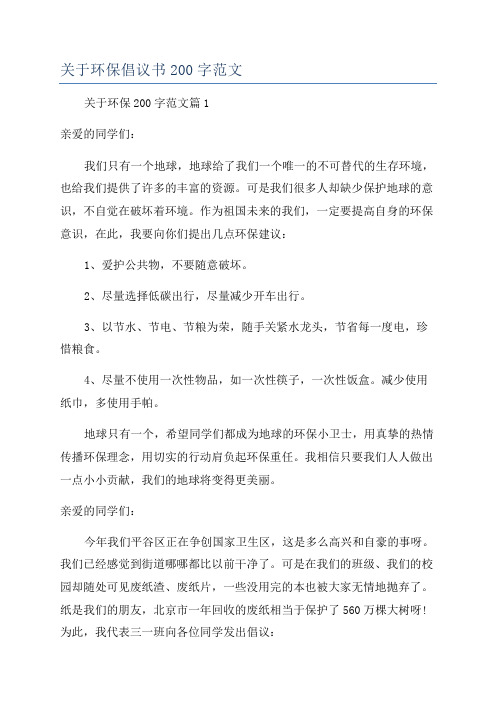 关于环保倡议书200字范文

关于环保200字范文篇1

亲爱的同学们:

我们只有一个地球，地球给了我们一个唯一的不可替代的生存环境，也给我们提供了许多的丰富的资源。可是我们很多人却缺少保护地球的意识，不自觉在破坏着环境。作为祖国未来的我们，一定要提高自身的环保意识，在此，我要向你们提出几点环保建议:

1、爱护公共物，不要随意破坏。

2、尽量选择低碳出行，尽量减少开车出行。

3、以节水、节电、节粮为荣，随手关紧水龙头，节省每一度电，珍惜粮食。

4、尽量不使用一次性物品，如一次性筷子，一次性饭盒。减少使用纸巾，多使用手帕。

地球只有一个，希望同学们都成为地球的环保小卫士，用真挚的热情传播环保理念，用切实的行动肩负起环保重任。我相信只要我们人人做出一点小小贡献，我们的地球将变得更美丽。

亲爱的同学们:

今年我们平谷区正在争创国家卫生区，这是多么高兴和自豪的事呀。我们已经感觉到街道哪哪都比以前干净了。可是在我们的班级、我们的校园却随处可见废纸渣、废纸片，一些没用完的本也被大家无情地抛弃了。纸是我们的朋友，北京市一年回收的废纸相当于保护了560万棵大树呀!为此，我代表三一班向各位同学发出倡议: